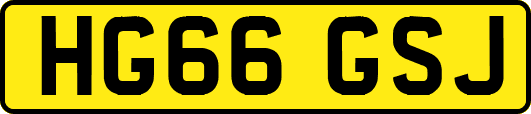 HG66 GSJ